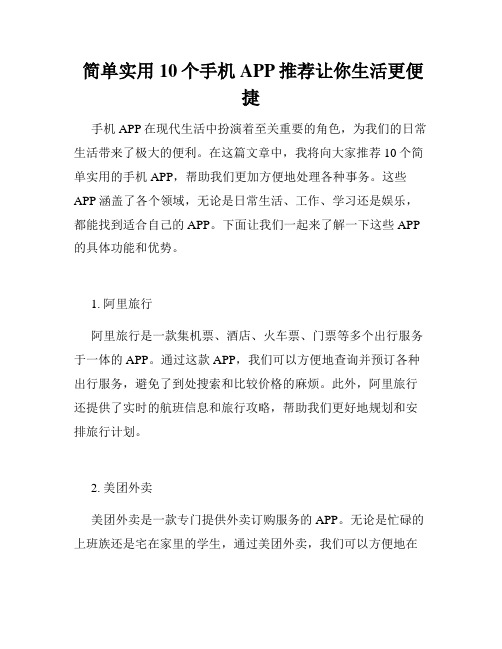 简单实用 10 个手机 APP 推荐让你生活更便捷

手机 APP 在现代生活中扮演着至关重要的角色，为我们的日常生活带来了极大的便利。在这篇文章中，我将向大家推荐 10 个简单实用的手机 APP，帮助我们更加方便地处理各种事务。这些 APP 涵盖了各个领域，无论是日常生活、工作、学习还是娱乐，都能找到适合自己的 APP。下面让我们一起来了解一下这些 APP 的具体功能和优势。

1. 阿里旅行

阿里旅行是一款集机票、酒店、火车票、门票等多个出行服务于一体的 APP。通过这款 APP，我们可以方便地查询并预订各种出行服务，避免了到处搜索和比较价格的麻烦。此外，阿里旅行还提供了实时的航班信息和旅行攻略，帮助我们更好地规划和安排旅行计划。

2. 美团外卖

美团外卖是一款专门提供外卖订购服务的 APP。无论是忙碌的上班族还是宅在家里的学生，通过美团外卖，我们可以方便地在